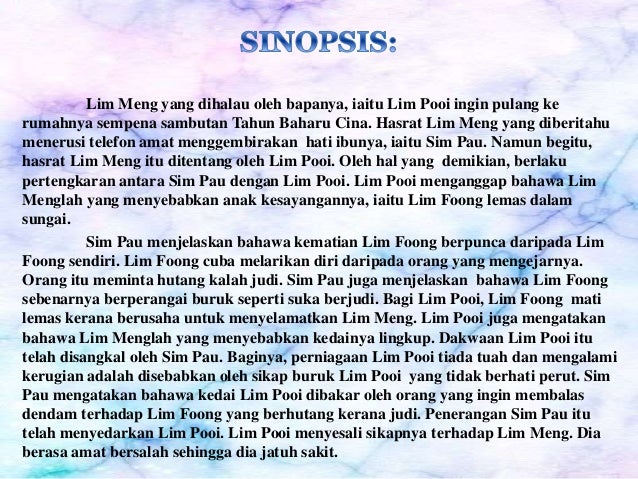 SINOPSIS:

Lim Meng yang dihalau oleh bapanya, iaitu Lim Pooi ingin pulang ke rumahnya sempena sambutan Tahun Baharu Cina. Hasrat Lim Meng yang diberitahu menerusi telefon amat menggembirakan hati ibunya, iaitu Sim Pau. Namun begitu, hasrat Lim Meng itu ditentang oleh Lim Pooi. Oleh hal yang demikian, berlaku pertengkaran antara Sim Pau dengan Lim Pooi. Lim Pooi menganggap bahawa Lim Menglah yang menyebabkan anak kesayangannya, iaitu Lim Foong lemas dalam sungai.

Sim Pau menjelaskan bahawa kematian Lim Foong berpunca daripada Lim Foong sendiri. Lim Foong cuba melarikan diri daripada orang yang mengejarnya. Orang itu meminta hutang kalah judi. Sim Pau juga menjelaskan bahawa Lim Foong sebenarnya berperangai buruk seperti suka berjudi. Bagi Lim Pooi, Lim Foong mati lemas kerana berusaha untuk menyelamatkan Lim Meng. Lim Pooi juga mengatakan bahawa Lim Menglah yang menyebabkan kedainya lingkup. Dakwaan Lim Pooi itu telah disangkal oleh Sim Pau. Baginya, perniagaan Lim Pooi tiada tuah dan mengalami kerugian adalah disebabkan oleh sikap buruk Lim Pooi yang tidak berhati perut. Sim Pau mengatakan bahawa kedai Lim Pooi dibakar oleh orang yang ingin membalas dendam terhadap Lim Foong yang berhutang kerana judi. Penerangan Sim Pau itu telah menyedarkan Lim Pooi. Lim Pooi menyesali sikapnya terhadap Lim Meng. Dia berasa amat bersalah sehingga dia jatuh sakit.